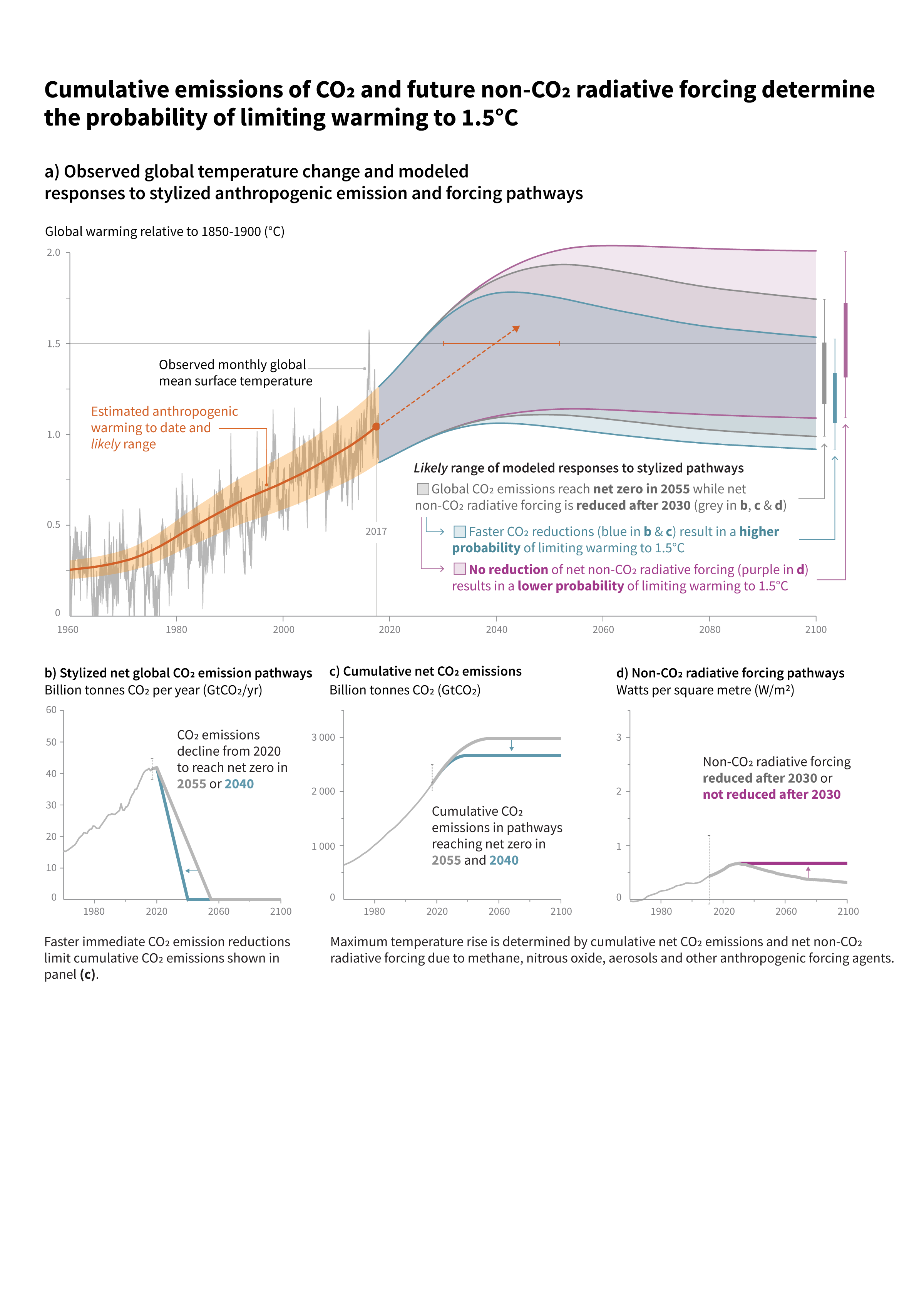 Cumulative emissions of $CO_2$ and future non-$CO_2$ radiative forcing determine the probability of limiting warming to 1.5°C

a) Observed global temperature change and modeled responses to stylized anthropogenic emission and forcing pathways

Global warming relative to 1850-1900 (°C)

2.0
1.5
1.0
0.5
0

Observed monthly global mean surface temperature

Estimated anthropogenic warming to date and likely range

2017

Likely range of modeled responses to stylized pathways

Global $CO_2$ emissions reach net zero in 2055 while net non-$CO_2$ radiative forcing is reduced after 2030 (grey in b, c & d)

Faster $CO_2$ reductions (blue in b & c) result in a higher probability of limiting warming to 1.5°C

No reduction of net non-$CO_2$ radiative forcing (purple in d) results in a lower probability of limiting warming to 1.5°C

1960 1980 2000 2020 2040 2060 2080 2100

b) Stylized net global $CO_2$ emission pathways
Billion tonnes $CO_2$ per year ($GtCO_2$/yr)

60
50
40
30
20
10
0

$CO_2$ emissions decline from 2020 to reach net zero in 2055 or 2040

1980 2020 2060 2100

Faster immediate $CO_2$ emission reductions limit cumulative $CO_2$ emissions shown in panel (c).

c) Cumulative net $CO_2$ emissions
Billion tonnes $CO_2$ ($GtCO_2$)

3 000
2 000
1 000
0

Cumulative $CO_2$ emissions in pathways reaching net zero in 2055 and 2040

1980 2020 2060 2100

d) Non-$CO_2$ radiative forcing pathways
Watts per square metre (W/m²)

3
2
1
0

Non-$CO_2$ radiative forcing reduced after 2030 or not reduced after 2030

1980 2020 2060 2100

Maximum temperature rise is determined by cumulative net $CO_2$ emissions and net non-$CO_2$ radiative forcing due to methane, nitrous oxide, aerosols and other anthropogenic forcing agents.